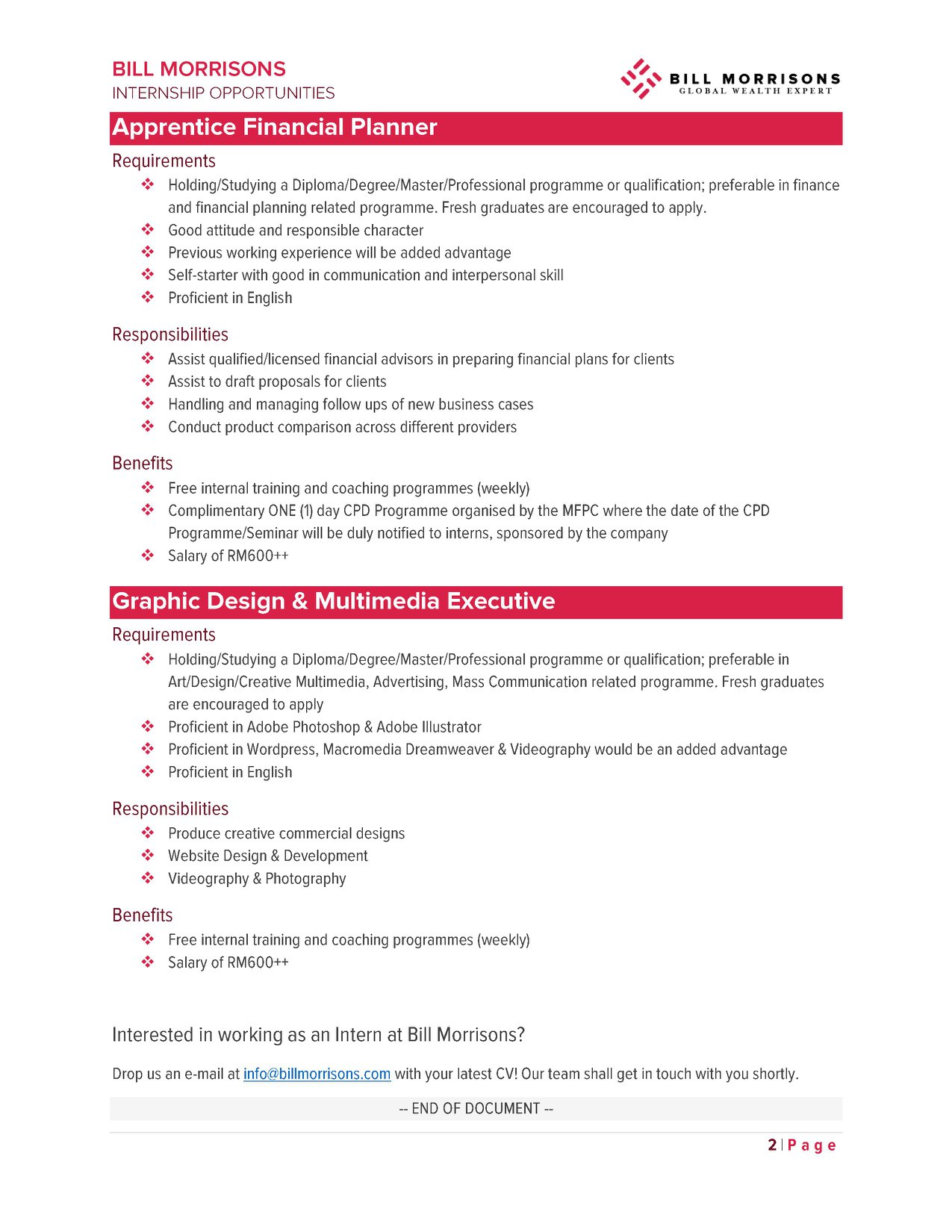 BILL MORRISONS
INTERNSHIP OPPORTUNITIES

BILL MORRISONS
GLOBAL WEALTH EXPERT

Apprentice Financial Planner

Requirements

❖ Holding/Studying a Diploma/Degree/Master/Professional programme or qualification; preferable in finance and financial planning related programme. Fresh graduates are encouraged to apply.
❖ Good attitude and responsible character
❖ Previous working experience will be added advantage
❖ Self-starter with good in communication and interpersonal skill
❖ Proficient in English

Responsibilities

❖ Assist qualified/licensed financial advisors in preparing financial plans for clients
❖ Assist to draft proposals for clients
❖ Handling and managing follow ups of new business cases
❖ Conduct product comparison across different providers

Benefits

❖ Free internal training and coaching programmes (weekly)
❖ Complimentary ONE (1) day CPD Programme organised by the MFPC where the date of the CPD Programme/Seminar will be duly notified to interns, sponsored by the company
❖ Salary of RM600++

Graphic Design & Multimedia Executive

Requirements

❖ Holding/Studying a Diploma/Degree/Master/Professional programme or qualification; preferable in Art/Design/Creative Multimedia, Advertising, Mass Communication related programme. Fresh graduates are encouraged to apply
❖ Proficient in Adobe Photoshop & Adobe Illustrator
❖ Proficient in Wordpress, Macromedia Dreamweaver & Videography would be an added advantage
❖ Proficient in English

Responsibilities

❖ Produce creative commercial designs
❖ Website Design & Development
❖ Videography & Photography

Benefits

❖ Free internal training and coaching programmes (weekly)
❖ Salary of RM600++

Interested in working as an Intern at Bill Morrisons?

Drop us an e-mail at info@billmorrisons.com with your latest CV! Our team shall get in touch with you shortly.

-- END OF DOCUMENT --

2 | Page